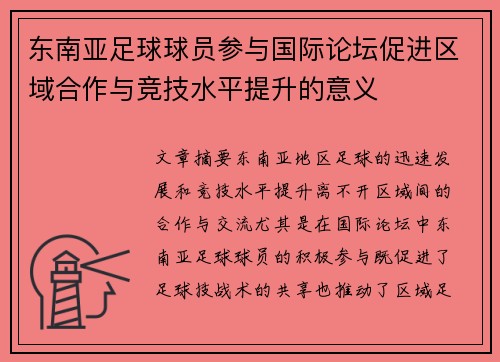 东南亚足球球员参与国际论坛促进区域合作与竞技水平提升的意义

文章摘要东南亚地区足球的迅速发展和竞技水平提升离不开区域间的合作与交流尤其是在国际论坛中东南亚足球球员的积极参与既促进了足球技战术的共享也推动了区域足